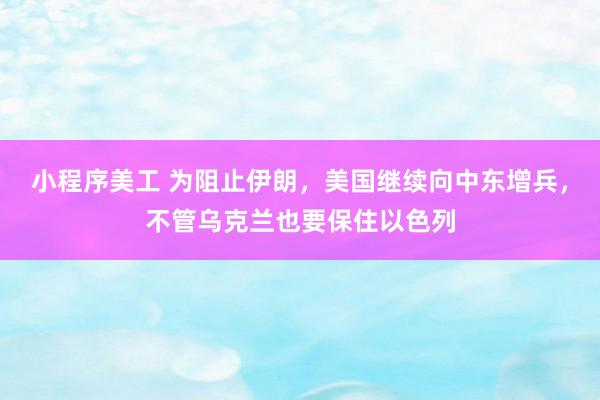 小程序美工 为阻止伊朗，美国继续向中东增兵，不管乌克兰也要保住以色列